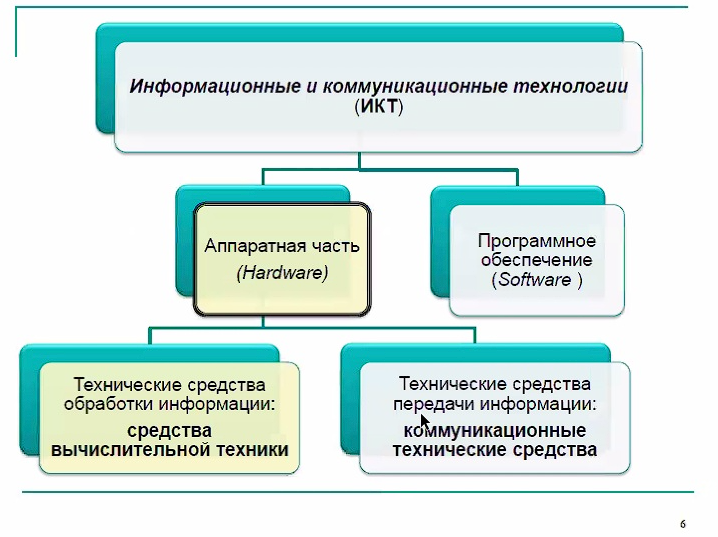 Информационные и коммуникационные технологии (ИКТ)

Аппаратная часть (Hardware)

Программное обеспечение (Software )

Технические средства обработки информации: средства вычислительной техники

Технические средства передачи информации: коммуникационные технические средства

6